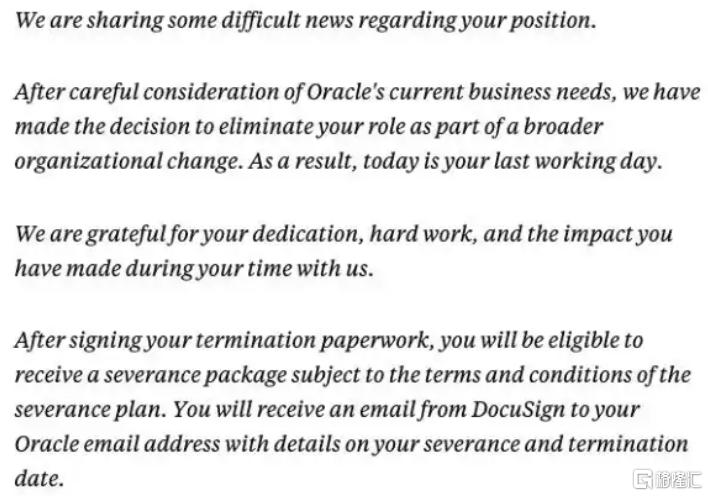 We are sharing some difficult news regarding your position.

After careful consideration of Oracle's current business needs, we have made the decision to eliminate your role as part of a broader organizational change. As a result, today is your last working day.

We are grateful for your dedication, hard work, and the impact you have made during your time with us.

After signing your termination paperwork, you will be eligible to receive a severance package subject to the terms and conditions of the severance plan. You will receive an email from DocuSign to your Oracle email address with details on your severance and termination date.

格隆汇